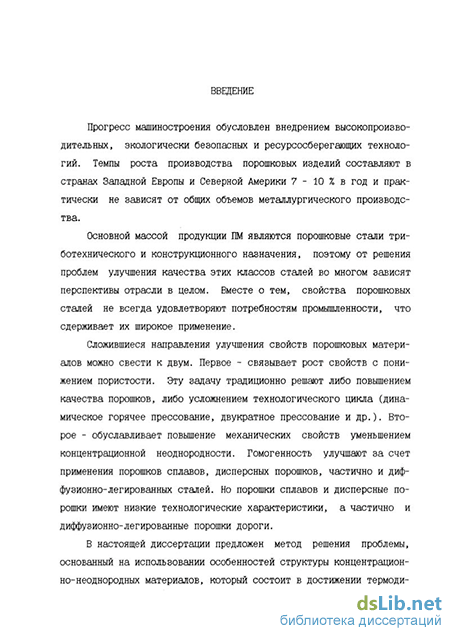 ВВЕДЕНИЕ

Прогресс машиностроения обусловлен внедрением высокопроизводительных, экологически безопасных и ресурсосберегающих технологий. Темпы роста производства порошковых изделий составляют в странах Западной Европы и Северной Америки 7 - 10 % в год и практически не зависят от общих объемов металлургического производства.

Основной массой продукции ПМ являются порошковые стали триботехнического и конструкционного назначения, поэтому от решения проблем улучшения качества этих классов сталей во многом зависят перспективы отрасли в целом. Вместе о тем, свойства порошковых сталей не всегда удовлетворяют потребностям промышленности, что сдерживает их широкое применение.

Сложившиеся направления улучшения свойств порошковых материалов можно свести к двум. Первое - связывает рост свойств с понижением пористости. Эту задачу традиционно решают либо повышением качества порошков, либо усложнением технологического цикла (динамическое горячее прессование, двукратное прессование и др.). Второе - обуславливает повышение механических свойств уменьшением концентрационной неоднородности. Гомогенность улучшают за счет применения порошков сплавов, дисперсных порошков, частично и диффузионно-легированных сталей. Но порошки сплавов и дисперсные порошки имеют низкие технологические характеристики, а частично и диффузионно-легированные порошки дороги.

В настоящей диссертации предложен метод решения проблемы, основанный на использовании особенностей структуры концентрационно-неоднородных материалов, который состоит в достижении термоди-

dsLib.net
библиотека диссертаций